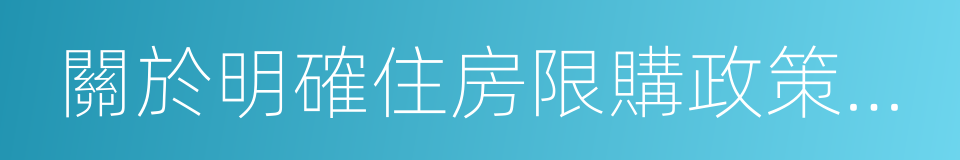 關於明確住房限購政策...